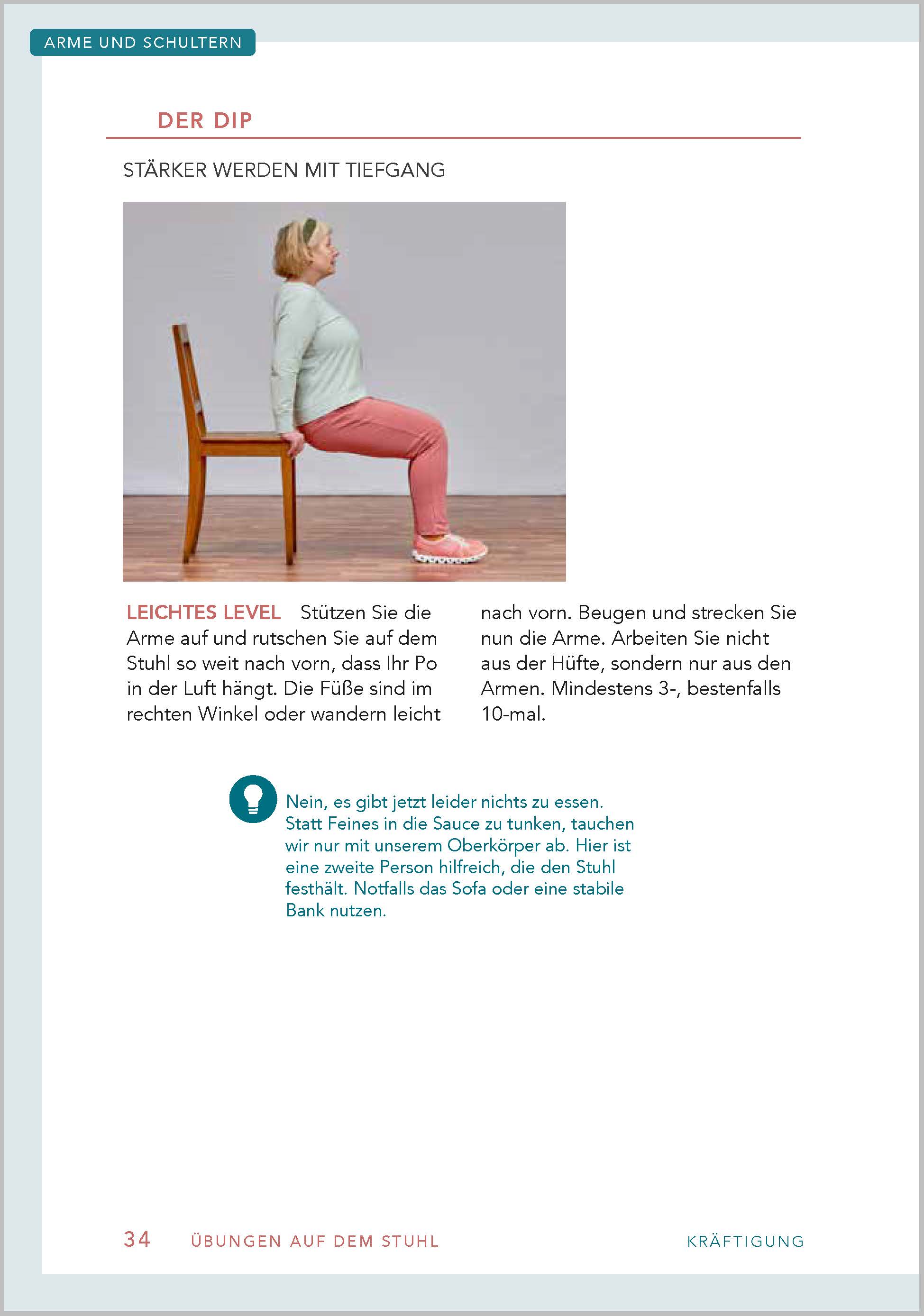 ARME UND SCHULTERN

DER DIP

STÄRKER WERDEN MIT TIEFGANG

LEICHTES LEVEL Stützen Sie die Arme auf und rutschen Sie auf dem Stuhl so weit nach vorn, dass Ihr Po in der Luft hängt. Die Füße sind im rechten Winkel oder wandern leicht nach vorn. Beugen und strecken Sie nun die Arme. Arbeiten Sie nicht aus der Hüfte, sondern nur aus den Armen. Mindestens 3-, bestenfalls 10-mal.

Nein, es gibt jetzt leider nichts zu essen. Statt Feines in die Sauce zu tunken, tauchen wir nur mit unserem Oberkörper ab. Hier ist eine zweite Person hilfreich, die den Stuhl festhält. Notfalls das Sofa oder eine stabile Bank nutzen.

34 ÜBUNGEN AUF DEM STUHL KRÄFTIGUNG